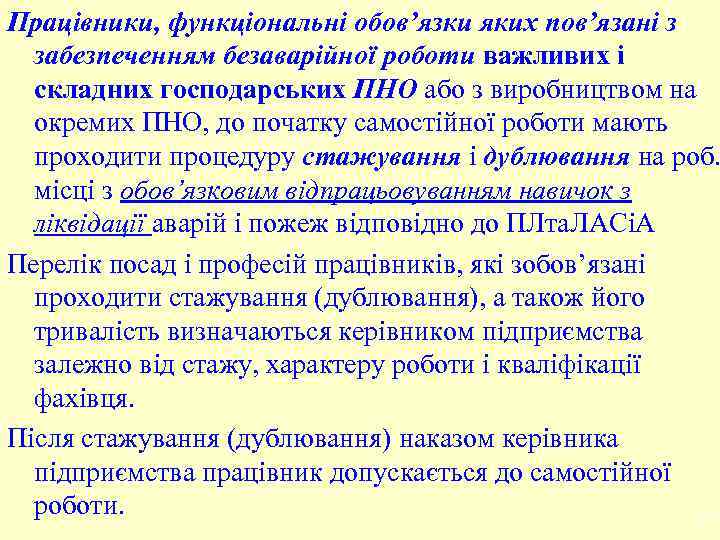 Працівники, функціональні обов’язки яких пов’язані з забезпеченням безаварійної роботи важливих і складних господарських ПНО або з виробництвом на окремих ПНО, до початку самостійної роботи мають проходити процедуру стажування і дублювання на роб. місці з обов’язковим відпрацьовуванням навичок з ліквідації аварій і пожеж відповідно до ПЛтаЛАСіА

Перелік посад і професій працівників, які зобов’язані проходити стажування (дублювання), а також його тривалість визначаються керівником підприємства залежно від стажу, характеру роботи і кваліфікації фахівця.

Після стажування (дублювання) наказом керівника підприємства працівник допускається до самостійної роботи.